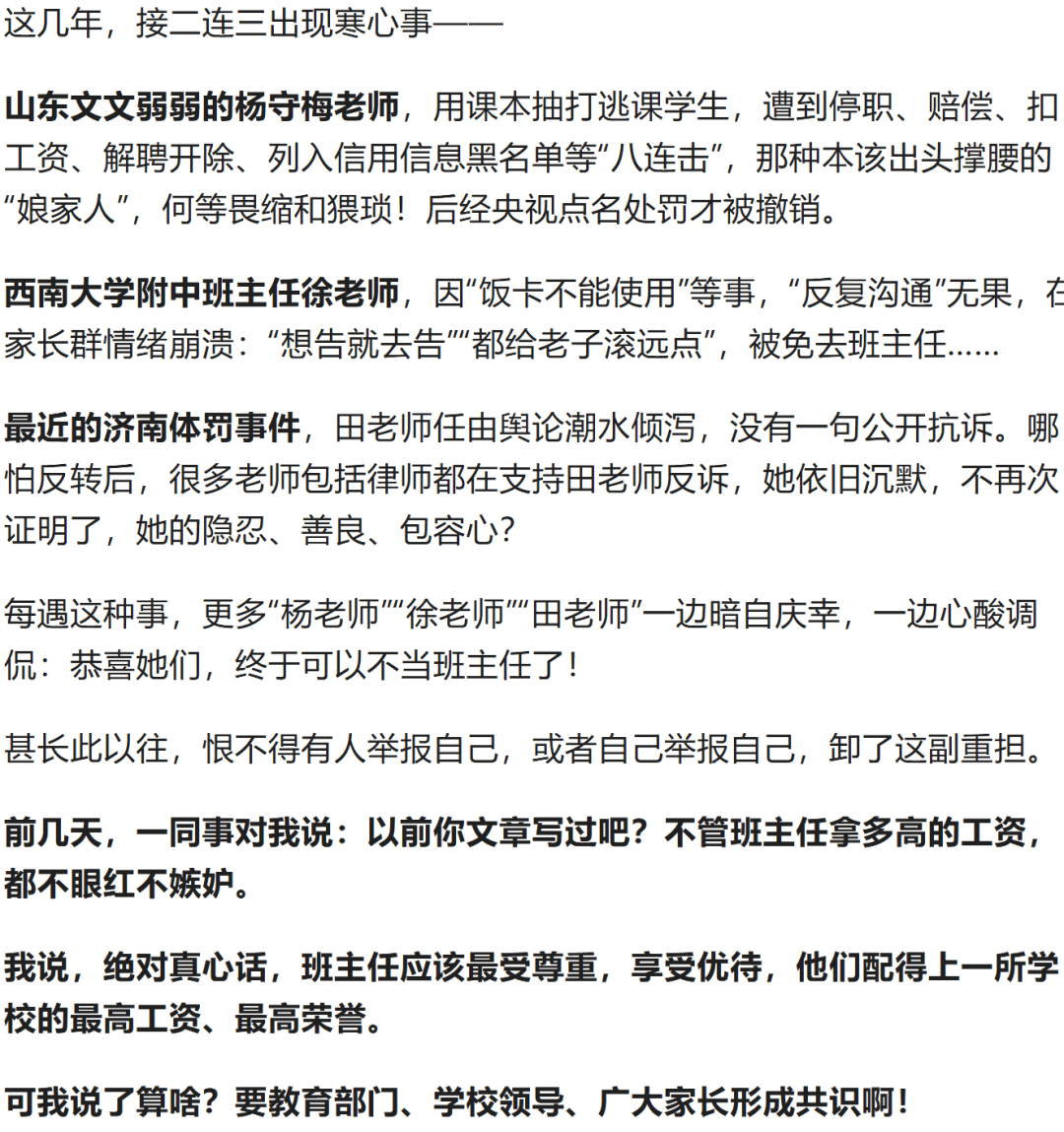 这几年，接二连三出现寒心事——

山东文文弱弱的杨守梅老师，用课本抽打逃课学生，遭到停职、赔偿、扣工资、解聘开除、列入信用信息黑名单等“八连击”，那种本该出头撑腰的“娘家人”，何等畏缩和猥琐！后经央视点名处罚才被撤销。

西南大学附中班主任徐老师，因“饭卡不能使用”等事，“反复沟通”无果，在家长群情绪崩溃：“想告就去告”“都给老子滚远点”，被免去班主任……

最近的济南体罚事件，田老师任由舆论潮水倾泻，没有一句公开抗诉。哪怕反转后，很多老师包括律师都在支持田老师反诉，她依旧沉默，不再次证明了，她的隐忍、善良、包容心？

每遇这种事，更多“杨老师”“徐老师”“田老师”一边暗自庆幸，一边心酸调侃：恭喜她们，终于可以不当班主任了！

甚长此以往，恨不得有人举报自己，或者自己举报自己，卸了这副重担。

前几天，一同事对我说：以前你文章写过吧？不管班主任拿多高的工资，都不眼红不嫉妒。

我说，绝对真心话，班主任应该最受尊重，享受优待，他们配得上一所学校的最高工资、最高荣誉。

可我说了算啥？要教育部门、学校领导、广大家长形成共识啊！